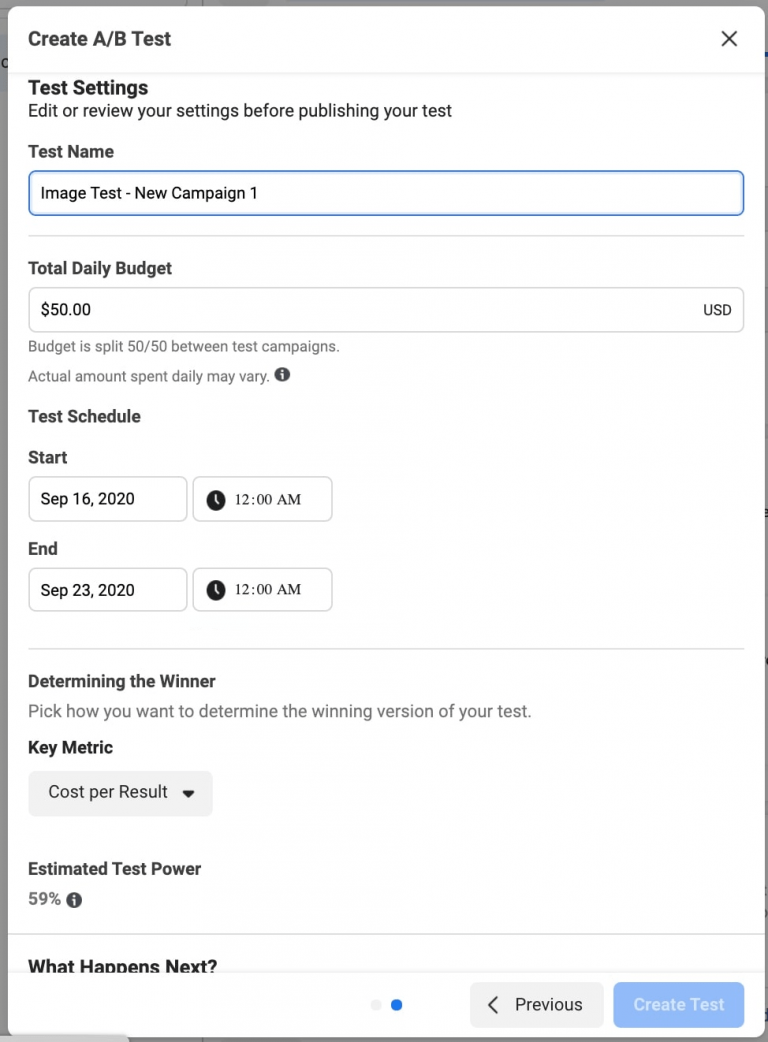 Create A/B Test

Test Settings
Edit or review your settings before publishing your test

Test Name

Image Test - New Campaign 1

Total Daily Budget

$50.00 USD

Budget is split 50/50 between test campaigns.

Actual amount spent daily may vary.

Test Schedule

Start

Sep 16, 2020 12:00 AM

End

Sep 23, 2020 12:00 AM

Determining the Winner

Pick how you want to determine the winning version of your test.

Key Metric

Cost per Result

Estimated Test Power

59%

What Happens Next?

Previous Create Test